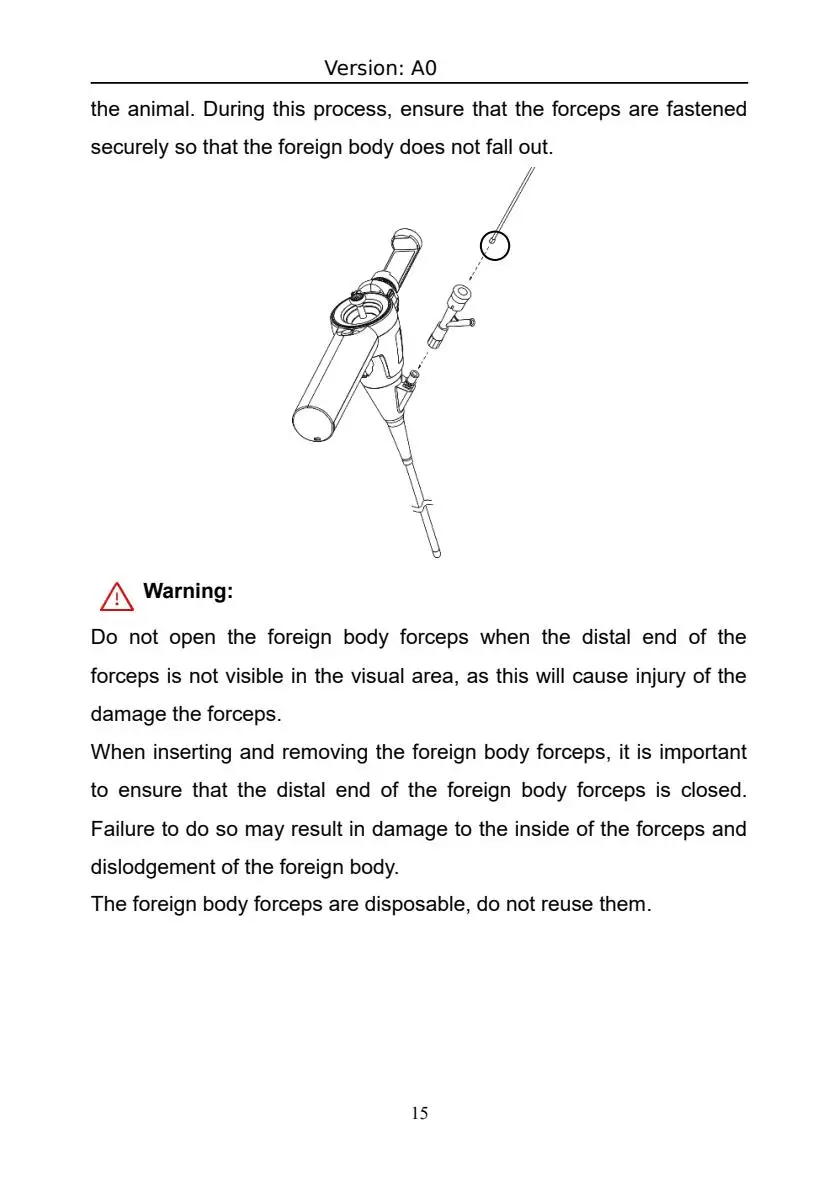 Version: A0

the animal. During this process, ensure that the forceps are fastened securely so that the foreign body does not fall out.

Warning:

Do not open the foreign body forceps when the distal end of the forceps is not visible in the visual area, as this will cause injury of the damage the forceps.
When inserting and removing the foreign body forceps, it is important to ensure that the distal end of the foreign body forceps is closed. Failure to do so may result in damage to the inside of the forceps and dislodgement of the foreign body.
The foreign body forceps are disposable, do not reuse them.

15